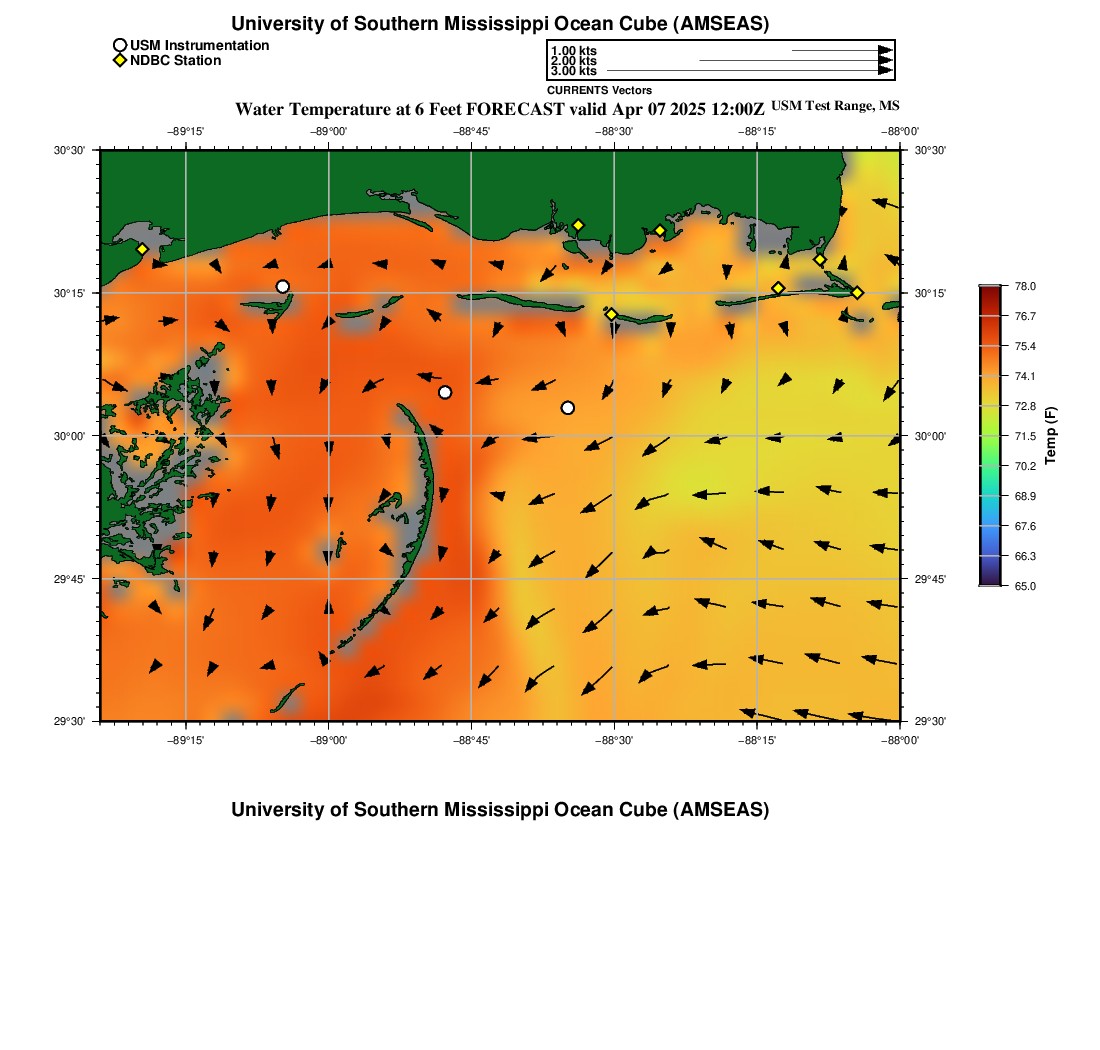 University of Southern Mississippi Ocean Cube (AMSEAS)

USM Instrumentation
NDBC Station

1.00 kts
2.00 kts
3.00 kts

CURRENTS Vectors

Water Temperature at 6 Feet FORECAST valid Apr 07 2025 12:00Z USM Test Range, MS

−89°15' −89°00' −88°45' −88°30' −88°15' −88°00'

30°30'
30°15'
30°00'
29°45'
29°30'

30°30'
30°15'
30°00'
29°45'
29°30'

−89°15' −89°00' −88°45' −88°30' −88°15' −88°00'

78.0
76.7
75.4
74.1
72.8
71.5
70.2
68.9
67.6
66.3
65.0
Temp (F)

University of Southern Mississippi Ocean Cube (AMSEAS)